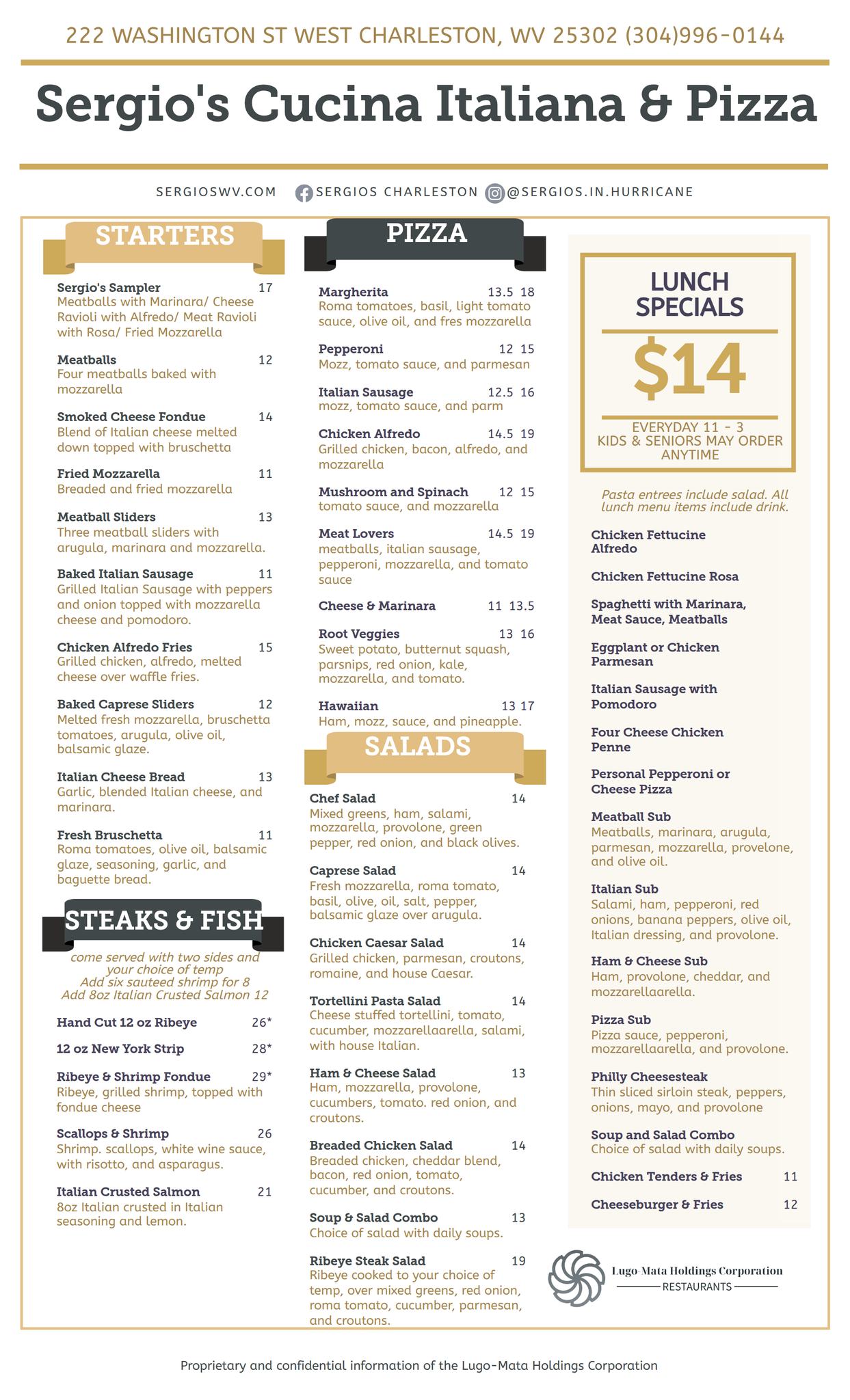 222 WASHINGTON ST WEST CHARLESTON, WV 25302 (304)996-0144

Sergio's Cucina Italiana & Pizza

SERGIOSWV.COM SERGIOS CHARLESTON @SERGIOS.IN.HURRICANE

STARTERS

Sergio's Sampler 17
Meatballs with Marinara/ Cheese Ravioli with Alfredo/ Meat Ravioli with Rosa/ Fried Mozzarella

Meatballs 12
Four meatballs baked with mozzarella

Smoked Cheese Fondue 14
Blend of Italian cheese melted down topped with bruschetta

Fried Mozzarella 11
Breaded and fried mozzarella

Meatball Sliders 13
Three meatball sliders with arugula, marinara and mozzarella.

Baked Italian Sausage 11
Grilled Italian Sausage with peppers and onion topped with mozzarella cheese and pomodoro.

Chicken Alfredo Fries 15
Grilled chicken, alfredo, melted cheese over waffle fries.

Baked Caprese Sliders 12
Melted fresh mozzarella, bruschetta tomatoes, arugula, olive oil, balsamic glaze.

Italian Cheese Bread 13
Garlic, blended Italian cheese, and marinara.

Fresh Bruschetta 11
Roma tomatoes, olive oil, balsamic glaze, seasoning, garlic, and baguette bread.

STEAKS & FISH

come served with two sides and your choice of temp
Add six sauteed shrimp for 8
Add 8oz Italian Crusted Salmon 12

Hand Cut 12 oz Ribeye 26*

12 oz New York Strip 28*

Ribeye & Shrimp Fondue 29*
Ribeye, grilled shrimp, topped with fondue cheese

Scallops & Shrimp 26
Shrimp. scallops, white wine sauce, with risotto, and asparagus.

Italian Crusted Salmon 21
8oz Italian crusted in Italian seasoning and lemon.

PIZZA

Margherita 13.5 18
Roma tomatoes, basil, light tomato sauce, olive oil, and fres mozzarella

Pepperoni 12 15
Mozz, tomato sauce, and parmesan

Italian Sausage 12.5 16
mozz, tomato sauce, and parm

Chicken Alfredo 14.5 19
Grilled chicken, bacon, alfredo, and mozzarella

Mushroom and Spinach 12 15
tomato sauce, and mozzarella

Meat Lovers 14.5 19
meatballs, italian sausage, pepperoni, mozzarella, and tomato sauce

Cheese & Marinara 11 13.5

Root Veggies 13 16
Sweet potato, butternut squash, parsnips, red onion, kale, mozzarella, and tomato.

Hawaiian 13 17
Ham, mozz, sauce, and pineapple.

SALADS

Chef Salad 14
Mixed greens, ham, salami, mozzarella, provolone, green pepper, red onion, and black olives.

Caprese Salad 14
Fresh mozzarella, roma tomato, basil, olive, oil, salt, pepper, balsamic glaze over arugula.

Chicken Caesar Salad 14
Grilled chicken, parmesan, croutons, romaine, and house Caesar.

Tortellini Pasta Salad 14
Cheese stuffed tortellini, tomato, cucumber, mozzarellaarella, salami, with house Italian.

Ham & Cheese Salad 13
Ham, mozzarella, provolone, cucumbers, tomato. red onion, and croutons.

Breaded Chicken Salad 14
Breaded chicken, cheddar blend, bacon, red onion, tomato, cucumber, and croutons.

Soup & Salad Combo 13
Choice of salad with daily soups.

Ribeye Steak Salad 19
Ribeye cooked to your choice of temp, over mixed greens, red onion, roma tomato, cucumber, parmesan, and croutons.

LUNCH SPECIALS
$14
EVERYDAY 11 - 3
KIDS & SENIORS MAY ORDER ANYTIME

Pasta entrees include salad. All lunch menu items include drink.

Chicken Fettucine Alfredo

Chicken Fettucine Rosa

Spaghetti with Marinara, Meat Sauce, Meatballs

Eggplant or Chicken Parmesan

Italian Sausage with Pomodoro

Four Cheese Chicken Penne

Personal Pepperoni or Cheese Pizza

Meatball Sub
Meatballs, marinara, arugula, parmesan, mozzarella, provelone, and olive oil.

Italian Sub
Salami, ham, pepperoni, red onions, banana peppers, olive oil, Italian dressing, and provolone.

Ham & Cheese Sub
Ham, provolone, cheddar, and mozzarellaarella.

Pizza Sub
Pizza sauce, pepperoni, mozzarellaarella, and provolone.

Philly Cheesesteak
Thin sliced sirloin steak, peppers, onions, mayo, and provolone

Soup and Salad Combo
Choice of salad with daily soups.

Chicken Tenders & Fries 11

Cheeseburger & Fries 12

Lugo-Mata Holdings Corporation
RESTAURANTS

Proprietary and confidential information of the Lugo-Mata Holdings Corporation